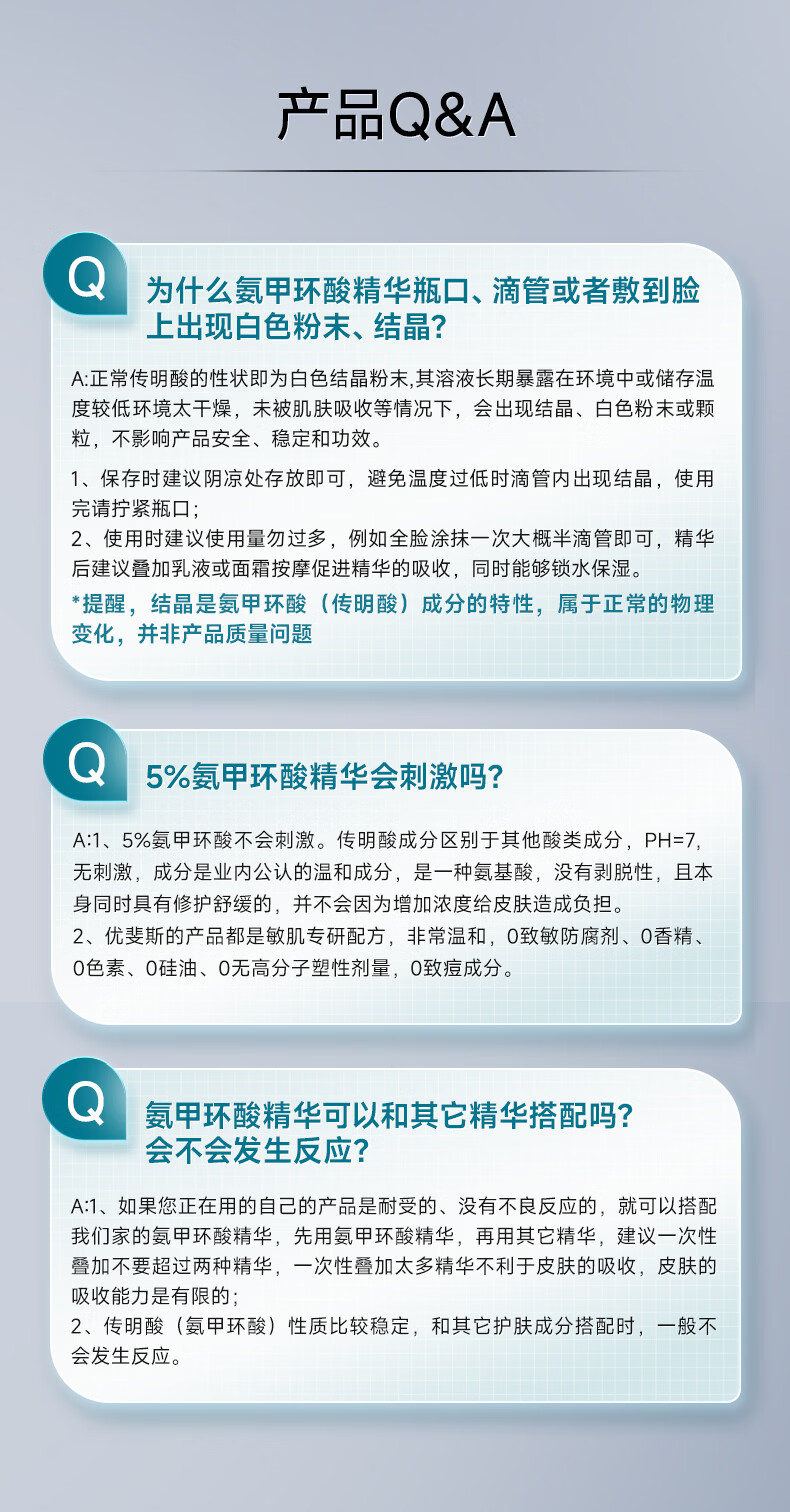 产品Q&A

Q 为什么氨甲环酸精华瓶口、滴管或者敷到脸上出现白色粉末、结晶?

A:正常传明酸的性状即为白色结晶粉末,其溶液长期暴露在环境中或储存温度较低环境太干燥，未被肌肤吸收等情况下，会出现结晶、白色粉末或颗粒，不影响产品安全、稳定和功效。

1、保存时建议阴凉处存放即可，避免温度过低时滴管内出现结晶，使用完请拧紧瓶口；
2、使用时建议使用量勿过多，例如全脸涂抹一次大概半滴管即可，精华后建议叠加乳液或面霜按摩促进精华的吸收，同时能够锁水保湿。

*提醒，结晶是氨甲环酸（传明酸）成分的特性，属于正常的物理变化，并非产品质量问题

Q 5%氨甲环酸精华会刺激吗?

A:1、5%氨甲环酸不会刺激。传明酸成分区别于其他酸类成分，PH=7，无刺激，成分是业内公认的温和成分，是一种氨基酸，没有剥脱性，且本身同时具有修护舒缓的，并不会因为增加浓度给皮肤造成负担。
2、优斐斯的产品都是敏肌专研配方，非常温和，0致敏防腐剂、0香精、0色素、0硅油、0无高分子塑性剂量，0致痘成分。

Q 氨甲环酸精华可以和其它精华搭配吗?会不会发生反应?

A:1、如果您正在用的自己的产品是耐受的、没有不良反应的，就可以搭配我们家的氨甲环酸精华，先用氨甲环酸精华，再用其它精华，建议一次性叠加不要超过两种精华，一次性叠加太多精华不利于皮肤的吸收，皮肤的吸收能力是有限的；
2、传明酸（氨甲环酸）性质比较稳定，和其它护肤成分搭配时，一般不会发生反应。